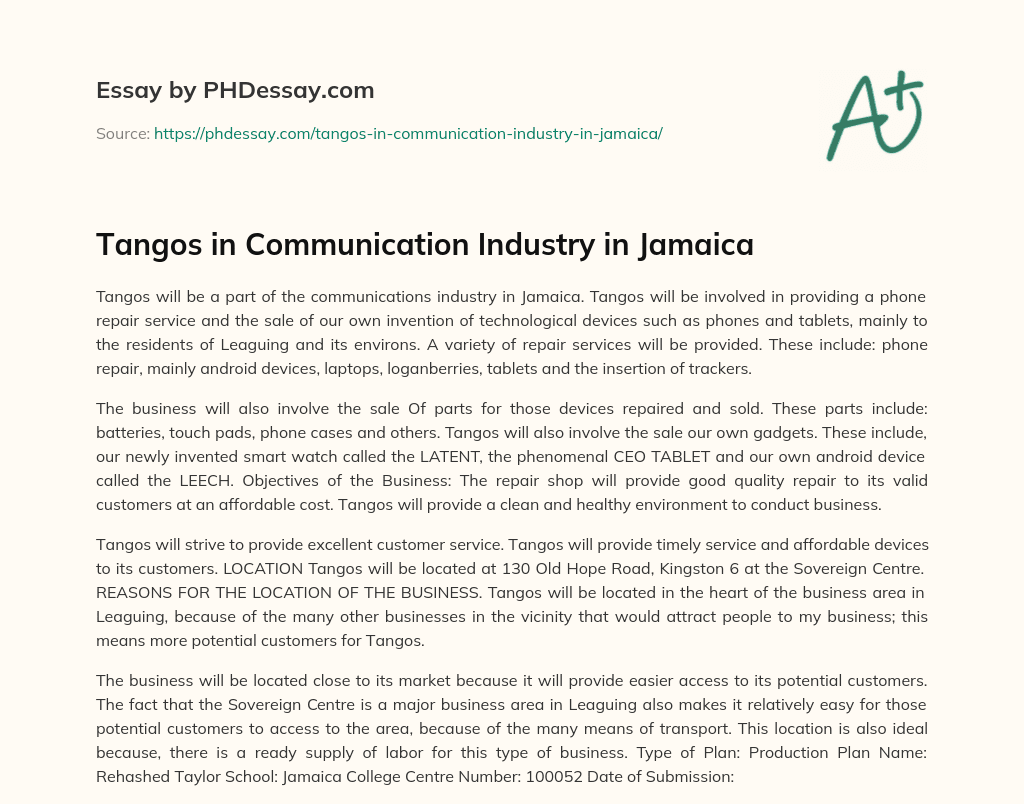 Essay by PHDessay.com

Source: https://phdessay.com/tangos-in-communication-industry-in-jamaica/

A+

Tangos in Communication Industry in Jamaica

Tangos will be a part of the communications industry in Jamaica. Tangos will be involved in providing a phone repair service and the sale of our own invention of technological devices such as phones and tablets, mainly to the residents of Leaguing and its environs. A variety of repair services will be provided. These include: phone repair, mainly android devices, laptops, loganberries, tablets and the insertion of trackers.

The business will also involve the sale Of parts for those devices repaired and sold. These parts include: batteries, touch pads, phone cases and others. Tangos will also involve the sale our own gadgets. These include, our newly invented smart watch called the LATENT, the phenomenal CEO TABLET and our own android device called the LEECH. Objectives of the Business: The repair shop will provide good quality repair to its valid customers at an affordable cost. Tangos will provide a clean and healthy environment to conduct business.

Tangos will strive to provide excellent customer service. Tangos will provide timely service and affordable devices to its customers. LOCATION Tangos will be located at 130 Old Hope Road, Kingston 6 at the Sovereign Centre. REASONS FOR THE LOCATION OF THE BUSINESS. Tangos will be located in the heart of the business area in Leaguing, because of the many other businesses in the vicinity that would attract people to my business; this means more potential customers for Tangos.

The business will be located close to its market because it will provide easier access to its potential customers. The fact that the Sovereign Centre is a major business area in Leaguing also makes it relatively easy for those potential customers to access to the area, because of the many means of transport. This location is also ideal because, there is a ready supply of labor for this type of business. Type of Plan: Production Plan Name: Rehashed Taylor School: Jamaica College Centre Number: 100052 Date of Submission: